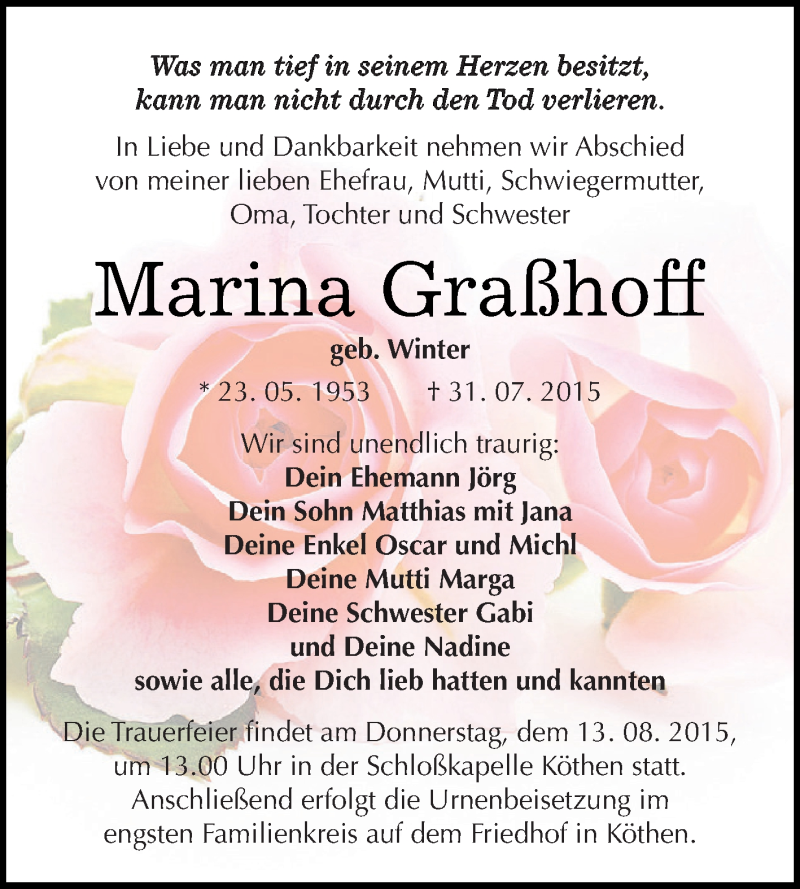 Was man tief in seinem Herzen besitzt, kann man nicht durch den Tod verlieren.

In Liebe und Dankbarkeit nehmen wir Abschied von meiner lieben Ehefrau, Mutti, Schwiegermutter, Oma, Tochter und Schwester

Marina Graßhoff

geb. Winter

* 23. 05. 1953 † 31. 07. 2015

Wir sind unendlich traurig:
Dein Ehemann Jörg
Dein Sohn Matthias mit Jana
Deine Enkel Oscar und Michl
Deine Mutti Marga
Deine Schwester Gabi
und Deine Nadine
sowie alle, die Dich lieb hatten und kannten

Die Trauerfeier findet am Donnerstag, dem 13. 08. 2015, um 13.00 Uhr in der Schloßkapelle Köthen statt. Anschließend erfolgt die Urnenbeisetzung im engsten Familienkreis auf dem Friedhof in Köthen.